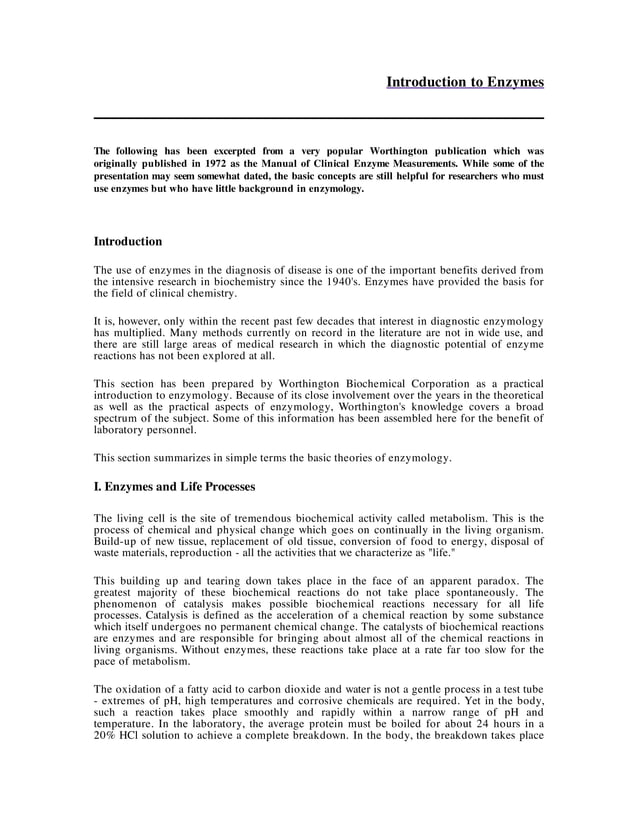 Introduction to Enzymes

The following has been excerpted from a very popular Worthington publication which was originally published in 1972 as the Manual of Clinical Enzyme Measurements. While some of the presentation may seem somewhat dated, the basic concepts are still helpful for researchers who must use enzymes but who have little background in enzymology.

Introduction

The use of enzymes in the diagnosis of disease is one of the important benefits derived from the intensive research in biochemistry since the 1940's. Enzymes have provided the basis for the field of clinical chemistry.

It is, however, only within the recent past few decades that interest in diagnostic enzymology has multiplied. Many methods currently on record in the literature are not in wide use, and there are still large areas of medical research in which the diagnostic potential of enzyme reactions has not been explored at all.

This section has been prepared by Worthington Biochemical Corporation as a practical introduction to enzymology. Because of its close involvement over the years in the theoretical as well as the practical aspects of enzymology, Worthington's knowledge covers a broad spectrum of the subject. Some of this information has been assembled here for the benefit of laboratory personnel.

This section summarizes in simple terms the basic theories of enzymology.

I. Enzymes and Life Processes

The living cell is the site of tremendous biochemical activity called metabolism. This is the process of chemical and physical change which goes on continually in the living organism. Build-up of new tissue, replacement of old tissue, conversion of food to energy, disposal of waste materials, reproduction - all the activities that we characterize as "life."

This building up and tearing down takes place in the face of an apparent paradox. The greatest majority of these biochemical reactions do not take place spontaneously. The phenomenon of catalysis makes possible biochemical reactions necessary for all life processes. Catalysis is defined as the acceleration of a chemical reaction by some substance which itself undergoes no permanent chemical change. The catalysts of biochemical reactions are enzymes and are responsible for bringing about almost all of the chemical reactions in living organisms. Without enzymes, these reactions take place at a rate far too slow for the pace of metabolism.

The oxidation of a fatty acid to carbon dioxide and water is not a gentle process in a test tube - extremes of pH, high temperatures and corrosive chemicals are required. Yet in the body, such a reaction takes place smoothly and rapidly within a narrow range of pH and temperature. In the laboratory, the average protein must be boiled for about 24 hours in a 20% HCl solution to achieve a complete breakdown. In the body, the breakdown takes place